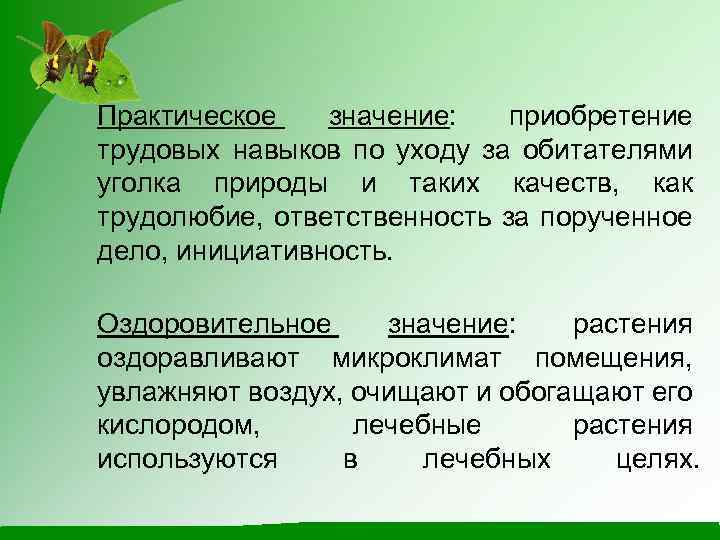 Практическое значение: приобретение трудовых навыков по уходу за обитателями уголка природы и таких качеств, как трудолюбие, ответственность за порученное дело, инициативность.

Оздоровительное значение: растения оздоравливают микроклимат помещения, увлажняют воздух, очищают и обогащают его кислородом, лечебные растения используются в лечебных целях.